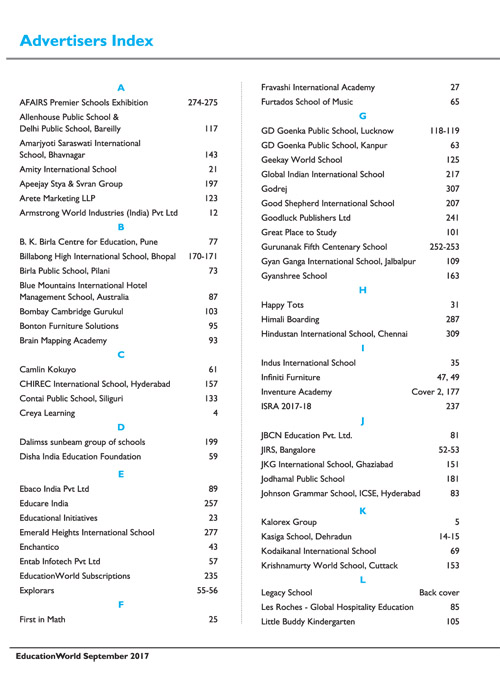 Advertisers Index

A
AFAIRS Premier Schools Exhibition 274-275
Allenhouse Public School & Delhi Public School, Bareilly 117
Amarjyoti Saraswati International School, Bhavnagar 143
Amity International School 21
Apeejay Stya & Svran Group 197
Arete Marketing LLP 123
Armstrong World Industries (India) Pvt Ltd 12
B
B. K. Birla Centre for Education, Pune 77
Billabong High International School, Bhopal 170-171
Birla Public School, Pilani 73
Blue Mountains International Hotel Management School, Australia 87
Bombay Cambridge Gurukul 103
Bonton Furniture Solutions 95
Brain Mapping Academy 93
C
Camlin Kokuyo 61
CHIREC International School, Hyderabad 157
Contai Public School, Siliguri 133
Creya Learning 4
D
Dalimss sunbeam group of schools 199
Disha India Education Foundation 59
E
Ebaco India Pvt Ltd 89
Educare India 257
Educational Initiatives 23
Emerald Heights International School 277
Enchantico 43
Entab Infotech Pvt Ltd 57
EducationWorld Subscriptions 235
Explorars 55-56
F
First in Math 25

Fravashi International Academy 27
Furtados School of Music 65
G
GD Goenka Public School, Lucknow 118-119
GD Goenka Public School, Kanpur 63
Geekay World School 125
Global Indian International School 217
Godrej 307
Good Shepherd International School 207
Goodluck Publishers Ltd 241
Great Place to Study 101
Gurunanak Fifth Centenary School 252-253
Gyan Ganga International School, Jalbalpur 109
Gyanshree School 163
H
Happy Tots 31
Himali Boarding 287
Hindustan International School, Chennai 309
I
Indus International School 35
Infiniti Furniture 47, 49
Inventure Academy Cover 2, 177
ISRA 2017-18 237
J
JBCN Education Pvt. Ltd. 81
JIRS, Bangalore 52-53
JKG International School, Ghaziabad 151
Jodhamal Public School 181
Johnson Grammar School, ICSE, Hyderabad 83
K
Kalorex Group 5
Kasiga School, Dehradun 14-15
Kodaikanal International School 69
Krishnamurty World School, Cuttack 153
L
Legacy School Back cover
Les Roches - Global Hospitality Education 85
Little Buddy Kindergarten 105

EducationWorld September 2017